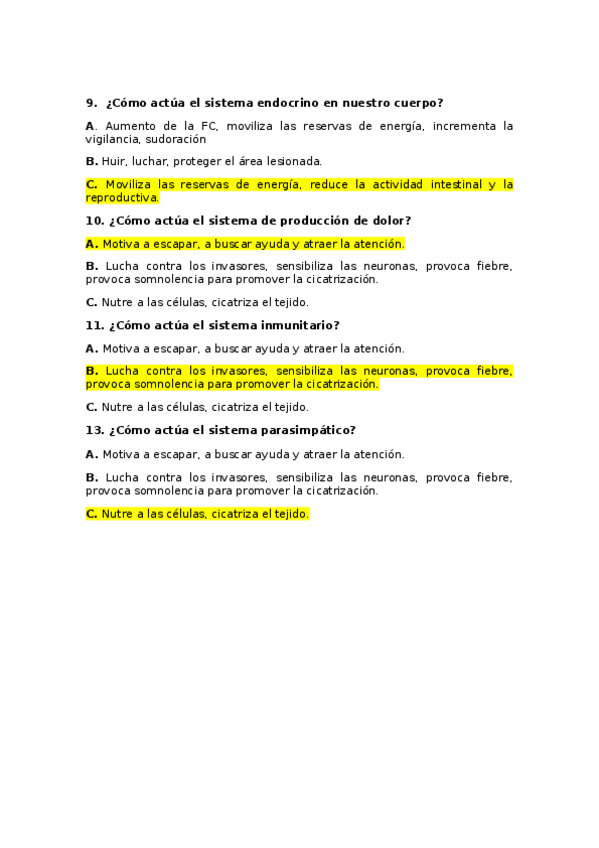 9. ¿Cómo actúa el sistema endocrino en nuestro cuerpo?

A. Aumento de la FC, moviliza las reservas de energía, incrementa la vigilancia, sudoración

B. Huir, luchar, proteger el área lesionada.

C. Moviliza las reservas de energía, reduce la actividad intestinal y la reproductiva.

10. ¿Cómo actúa el sistema de producción de dolor?

A. Motiva a escapar, a buscar ayuda y atraer la atención.

B. Lucha contra los invasores, sensibiliza las neuronas, provoca fiebre, provoca somnolencia para promover la cicatrización.

C. Nutre a las células, cicatriza el tejido.

11. ¿Cómo actúa el sistema inmunitario?

A. Motiva a escapar, a buscar ayuda y atraer la atención.

B. Lucha contra los invasores, sensibiliza las neuronas, provoca fiebre, provoca somnolencia para promover la cicatrización.

C. Nutre a las células, cicatriza el tejido.

13. ¿Cómo actúa el sistema parasimpático?

A. Motiva a escapar, a buscar ayuda y atraer la atención.

B. Lucha contra los invasores, sensibiliza las neuronas, provoca fiebre, provoca somnolencia para promover la cicatrización.

C. Nutre a las células, cicatriza el tejido.